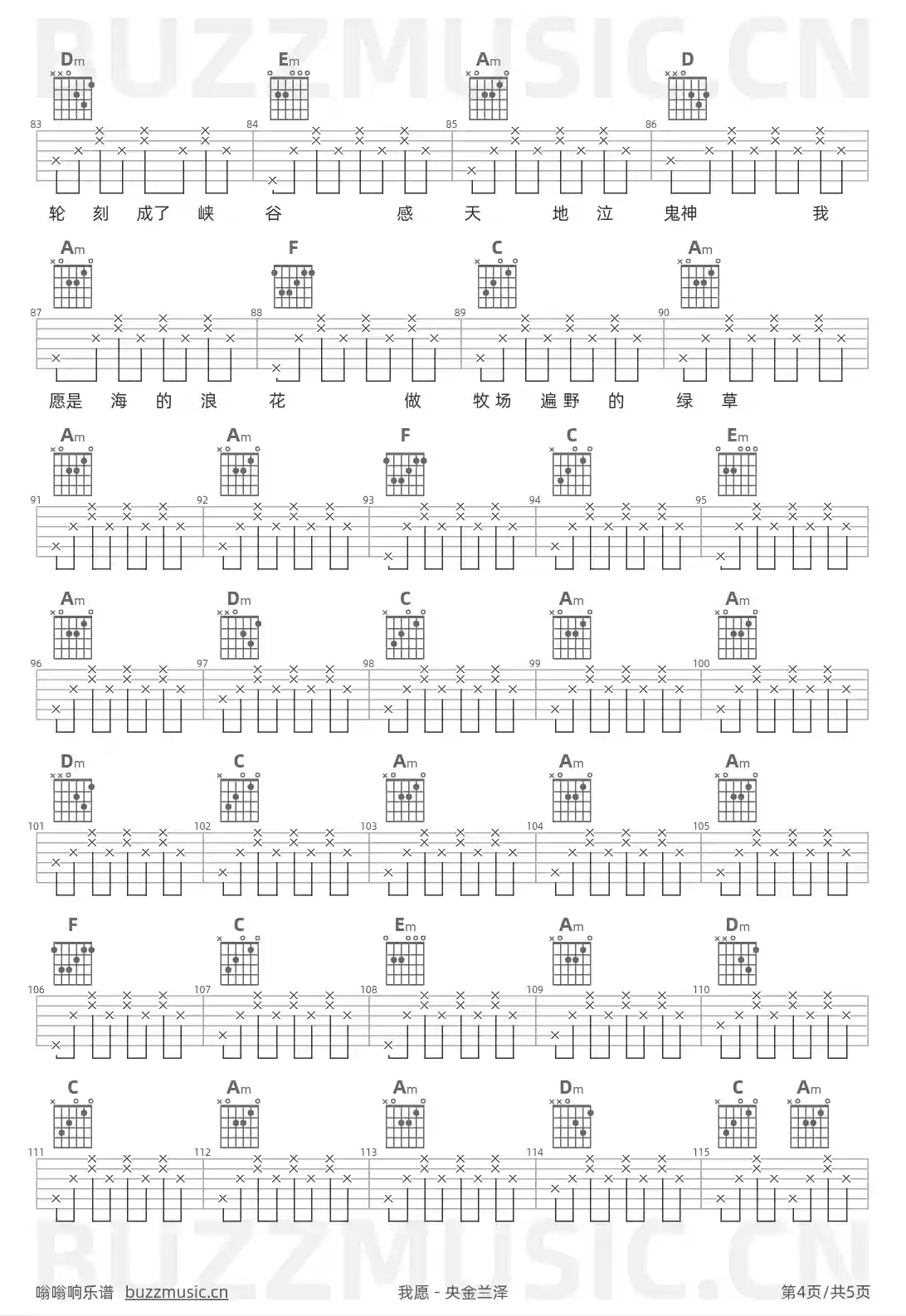 BUZZMUSIC.CN

Dm Em Am D

83 84 85 86

轮 刻 成了 峡 谷 感 天 地 泣 鬼神 我

Am F C Am

87 88 89 90

愿是 海 的 浪 花 做 牧场 遍野 的 绿 草

Am Am F C Em

91 92 93 94 95

Am Dm C Am Am

96 97 98 99 100

Dm C Am Am Am

101 102 103 104 105

F C Em Am Dm

106 107 108 109 110

C Am Am Dm C Am

111 112 113 114 115

BUZZMUSIC.CN

嗡嗡响乐谱 buzzmusic.cn 我愿 - 央金兰泽 第4页/共5页